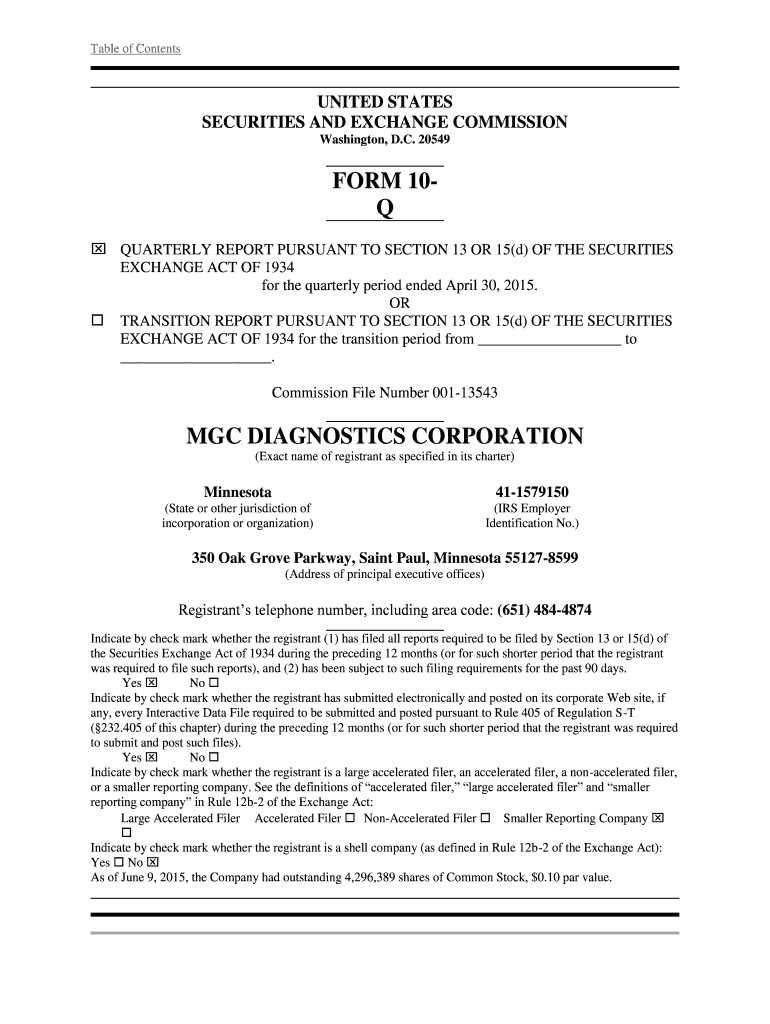 Table of Contents

UNITED STATES
SECURITIES AND EXCHANGE COMMISSION
Washington, D.C. 20549

FORM 10-Q

☒ QUARTERLY REPORT PURSUANT TO SECTION 13 OR 15(d) OF THE SECURITIES EXCHANGE ACT OF 1934
for the quarterly period ended April 30, 2015.
OR
☐ TRANSITION REPORT PURSUANT TO SECTION 13 OR 15(d) OF THE SECURITIES EXCHANGE ACT OF 1934 for the transition period from __________________ to __________________.

Commission File Number 001-13543

MGC DIAGNOSTICS CORPORATION
(Exact name of registrant as specified in its charter)

Minnesota
(State or other jurisdiction of incorporation or organization)

41-1579150
(IRS Employer Identification No.)

350 Oak Grove Parkway, Saint Paul, Minnesota 55127-8599
(Address of principal executive offices)

Registrant's telephone number, including area code: (651) 484-4874

Indicate by check mark whether the registrant (1) has filed all reports required to be filed by Section 13 or 15(d) of the Securities Exchange Act of 1934 during the preceding 12 months (or for such shorter period that the registrant was required to file such reports), and (2) has been subject to such filing requirements for the past 90 days.
Yes ☒ No ☐
Indicate by check mark whether the registrant has submitted electronically and posted on its corporate Web site, if any, every Interactive Data File required to be submitted and posted pursuant to Rule 405 of Regulation S-T (§232.405 of this chapter) during the preceding 12 months (or for such shorter period that the registrant was required to submit and post such files).
Yes ☒ No ☐
Indicate by check mark whether the registrant is a large accelerated filer, an accelerated filer, a non-accelerated filer, or a smaller reporting company. See the definitions of "accelerated filer," "large accelerated filer" and "smaller reporting company" in Rule 12b-2 of the Exchange Act:
Large Accelerated Filer ☐ Accelerated Filer ☐ Non-Accelerated Filer ☐ Smaller Reporting Company ☒
Indicate by check mark whether the registrant is a shell company (as defined in Rule 12b-2 of the Exchange Act):
Yes ☐ No ☒
As of June 9, 2015, the Company had outstanding 4,296,389 shares of Common Stock, $0.10 par value.